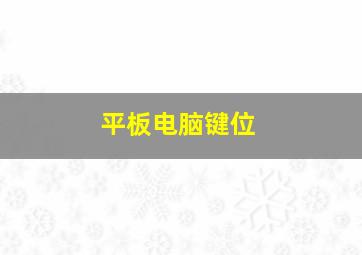 平板电脑键位